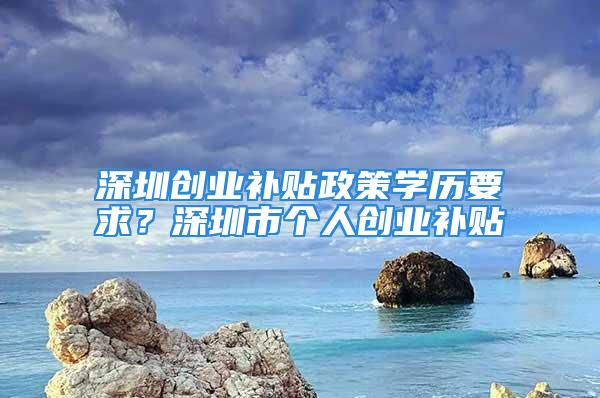 深圳创业补贴政策学历要求？深圳市个人创业补贴